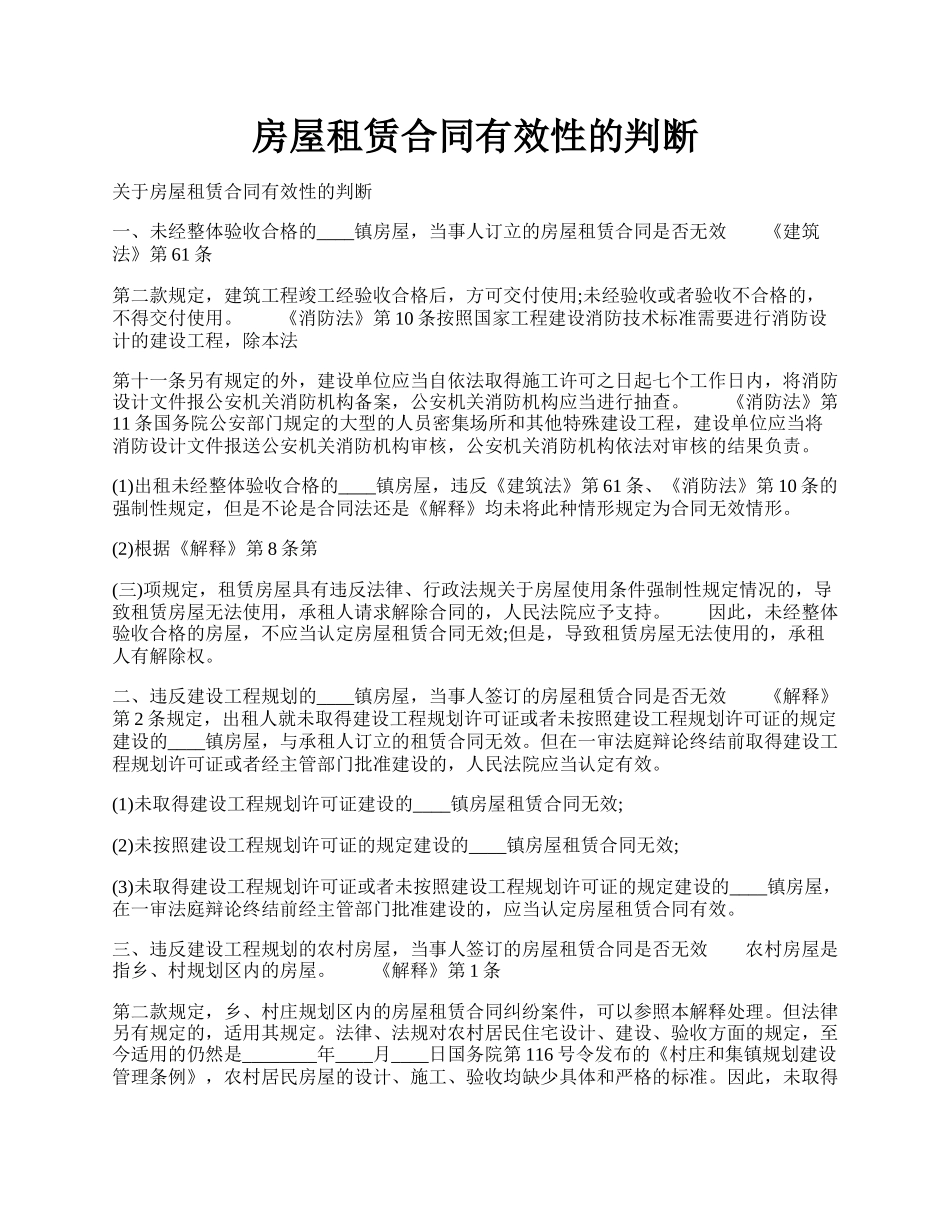 房屋租赁合同有效性的判断

关于房屋租赁合同有效性的判断

一、未经整体验收合格的____镇房屋，当事人订立的房屋租赁合同是否无效　　《建筑法》第 61 条

第二款规定，建筑工程竣工经验收合格后，方可交付使用;未经验收或者验收不合格的，不得交付使用。　　《消防法》第 10 条按照国家工程建设消防技术标准需要进行消防设计的建设工程，除本法

第十一条另有规定的外，建设单位应当自依法取得施工许可之日起七个工作日内，将消防设计文件报公安机关消防机构备案，公安机关消防机构应当进行抽查。　　《消防法》第 11 条国务院公安部门规定的大型的人员密集场所和其他特殊建设工程，建设单位应当将消防设计文件报送公安机关消防机构审核，公安机关消防机构依法对审核的结果负责。

(1)出租未经整体验收合格的____镇房屋，违反《建筑法》第 61 条、《消防法》第 10 条的强制性规定，但是不论是合同法还是《解释》均未将此种情形规定为合同无效情形。

(2)根据《解释》第 8 条第

(三)项规定，租赁房屋具有违反法律、行政法规关于房屋使用条件强制性规定情况的，导致租赁房屋无法使用，承租人请求解除合同的，人民法院应予支持。　　因此，未经整体验收合格的房屋，不应当认定房屋租赁合同无效;但是，导致租赁房屋无法使用的，承租人有解除权。

二、违反建设工程规划的____镇房屋，当事人签订的房屋租赁合同是否无效　　《解释》第 2 条规定，出租人就未取得建设工程规划许可证或者未按照建设工程规划许可证的规定建设的____镇房屋，与承租人订立的租赁合同无效。但在一审法庭辩论终结前取得建设工程规划许可证或者经主管部门批准建设的，人民法院应当认定有效。

(1)未取得建设工程规划许可证建设的____镇房屋租赁合同无效;

(2)未按照建设工程规划许可证的规定建设的____镇房屋租赁合同无效;

(3)未取得建设工程规划许可证或者未按照建设工程规划许可证的规定建设的____镇房屋，在一审法庭辩论终结前经主管部门批准建设的，应当认定房屋租赁合同有效。

三、违反建设工程规划的农村房屋，当事人签订的房屋租赁合同是否无效　　农村房屋是指乡、村规划区内的房屋。　　《解释》第 1 条

第二款规定，乡、村庄规划区内的房屋租赁合同纠纷案件，可以参照本解释处理。但法律另有规定的，适用其规定。法律、法规对农村居民住宅设计、建设、验收方面的规定，至今适用的仍然是________年____月____日国务院第 116 号令发布的《村庄和集镇规划建设管理条例》，农村居民房屋的设计、施工、验收均缺少具体和严格的标准。因此，未取得